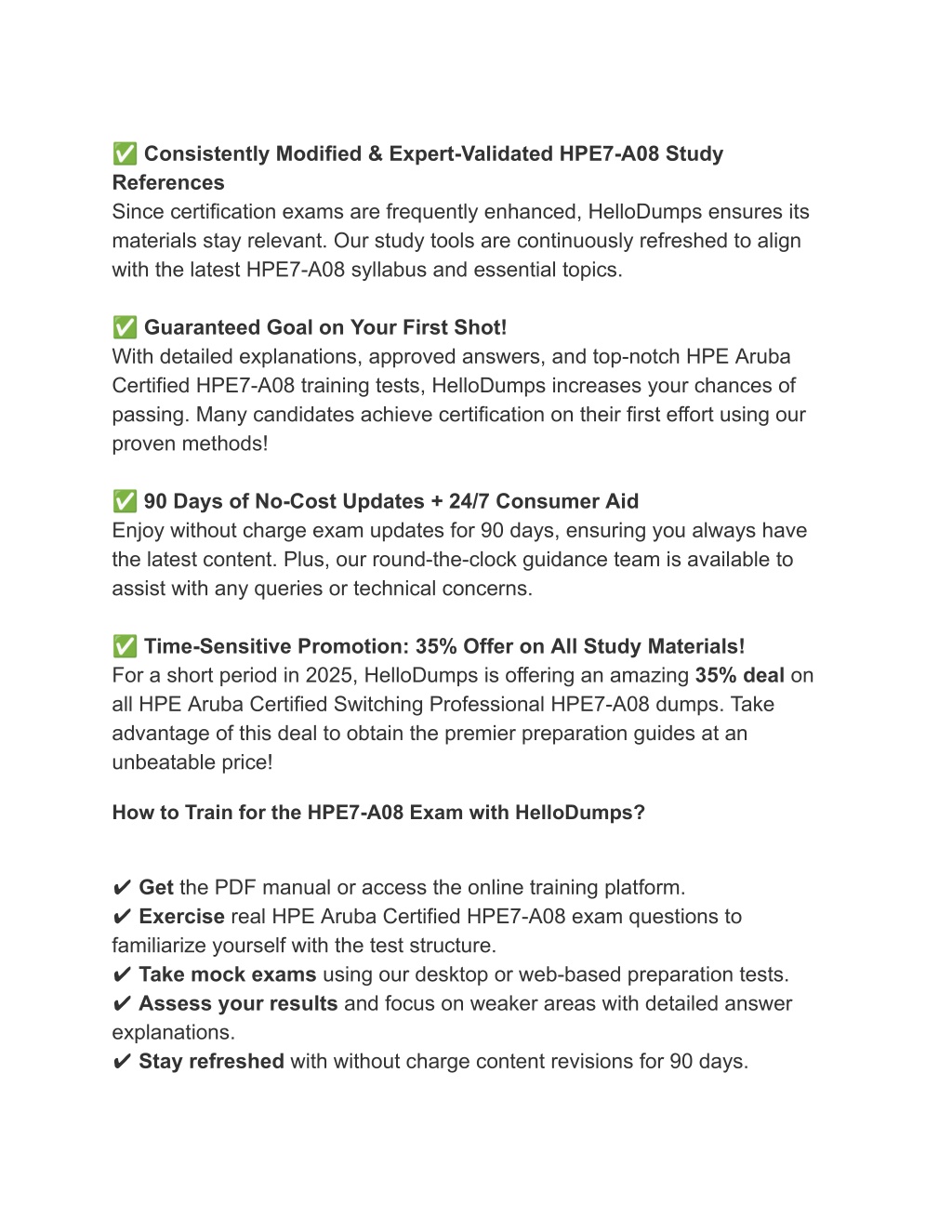 ✅ Consistently Modified & Expert-Validated HPE7-A08 Study References
Since certification exams are frequently enhanced, HelloDumps ensures its materials stay relevant. Our study tools are continuously refreshed to align with the latest HPE7-A08 syllabus and essential topics.

✅ Guaranteed Goal on Your First Shot!
With detailed explanations, approved answers, and top-notch HPE Aruba Certified HPE7-A08 training tests, HelloDumps increases your chances of passing. Many candidates achieve certification on their first effort using our proven methods!

✅ 90 Days of No-Cost Updates + 24/7 Consumer Aid
Enjoy without charge exam updates for 90 days, ensuring you always have the latest content. Plus, our round-the-clock guidance team is available to assist with any queries or technical concerns.

✅ Time-Sensitive Promotion: 35% Offer on All Study Materials!
For a short period in 2025, HelloDumps is offering an amazing 35% deal on all HPE Aruba Certified Switching Professional HPE7-A08 dumps. Take advantage of this deal to obtain the premier preparation guides at an unbeatable price!

How to Train for the HPE7-A08 Exam with HelloDumps?

✔ Get the PDF manual or access the online training platform.
✔ Exercise real HPE Aruba Certified HPE7-A08 exam questions to familiarize yourself with the test structure.
✔ Take mock exams using our desktop or web-based preparation tests.
✔ Assess your results and focus on weaker areas with detailed answer explanations.
✔ Stay refreshed with without charge content revisions for 90 days.